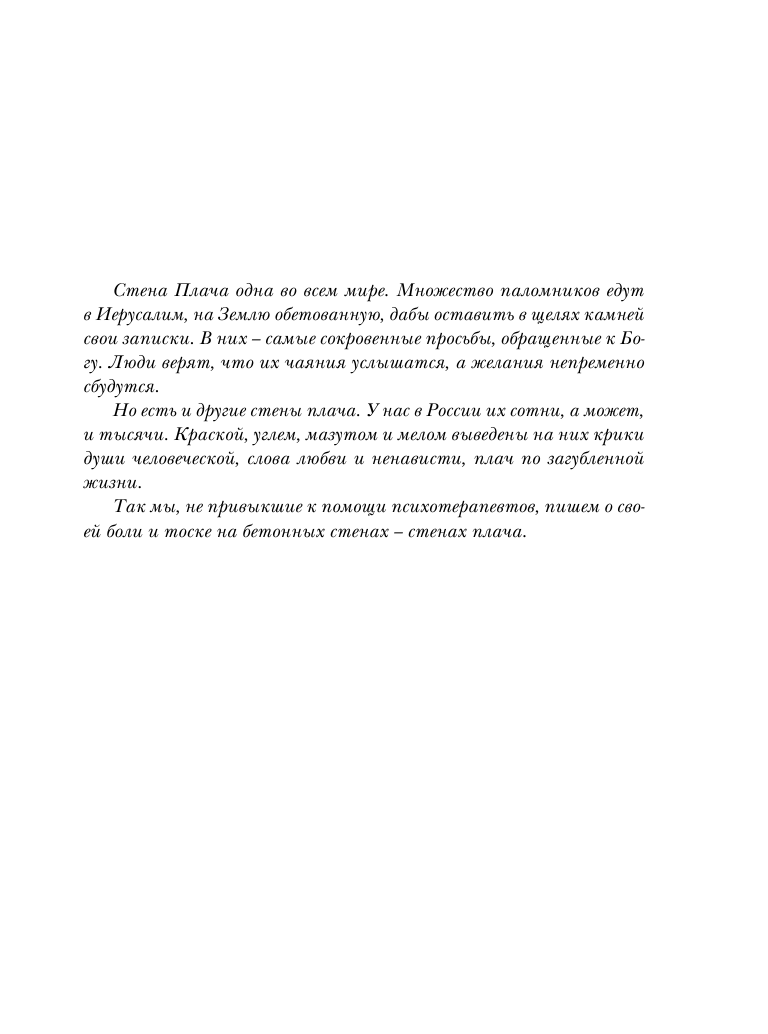 Стена Плача одна во всем мире. Множество паломников едут в Иерусалим, на Землю обетованную, дабы оставить в щелях камней свои записки. В них – самые сокровенные просьбы, обращенные к Богу. Люди верят, что их чаяния услышатся, а желания непременно сбудутся.

Но есть и другие стены плача. У нас в России их сотни, а может, и тысячи. Краской, углем, мазутом и мелом выведены на них крики души человеческой, слова любви и ненависти, плач по загубленной жизни.

Так мы, не привыкшие к помощи психотерапевтов, пишем о своей боли и тоске на бетонных стенах – стенах плача.